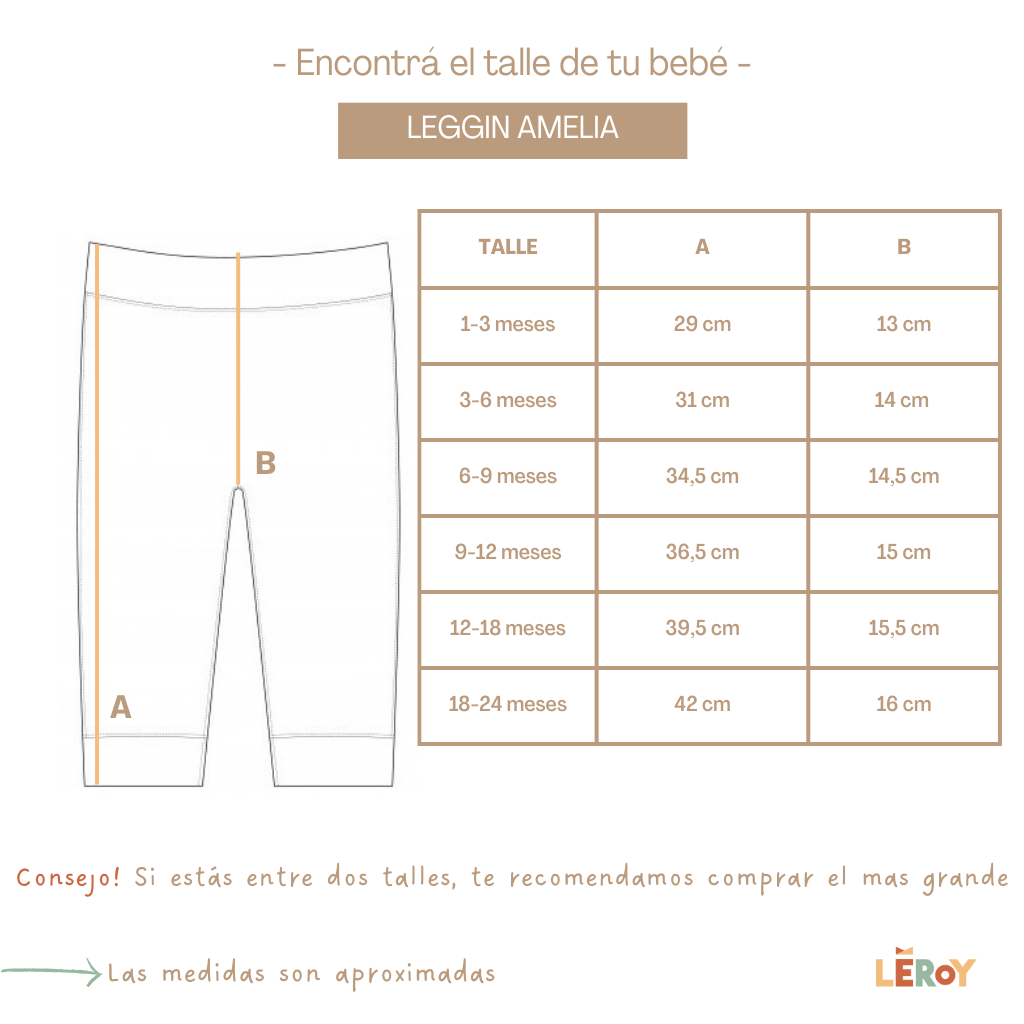 - Encontrá el talle de tu bebé -

LEGGIN AMELIA

B

A

| TALLE | A | B |
|---|---|---|
| 1-3 meses | 29 cm | 13 cm |
| 3-6 meses | 31 cm | 14 cm |
| 6-9 meses | 34,5 cm | 14,5 cm |
| 9-12 meses | 36,5 cm | 15 cm |
| 12-18 meses | 39,5 cm | 15,5 cm |
| 18-24 meses | 42 cm | 16 cm |

Consejo! Si estás entre dos talles, te recomendamos comprar el mas grande

Las medidas son aproximadas

LEROY